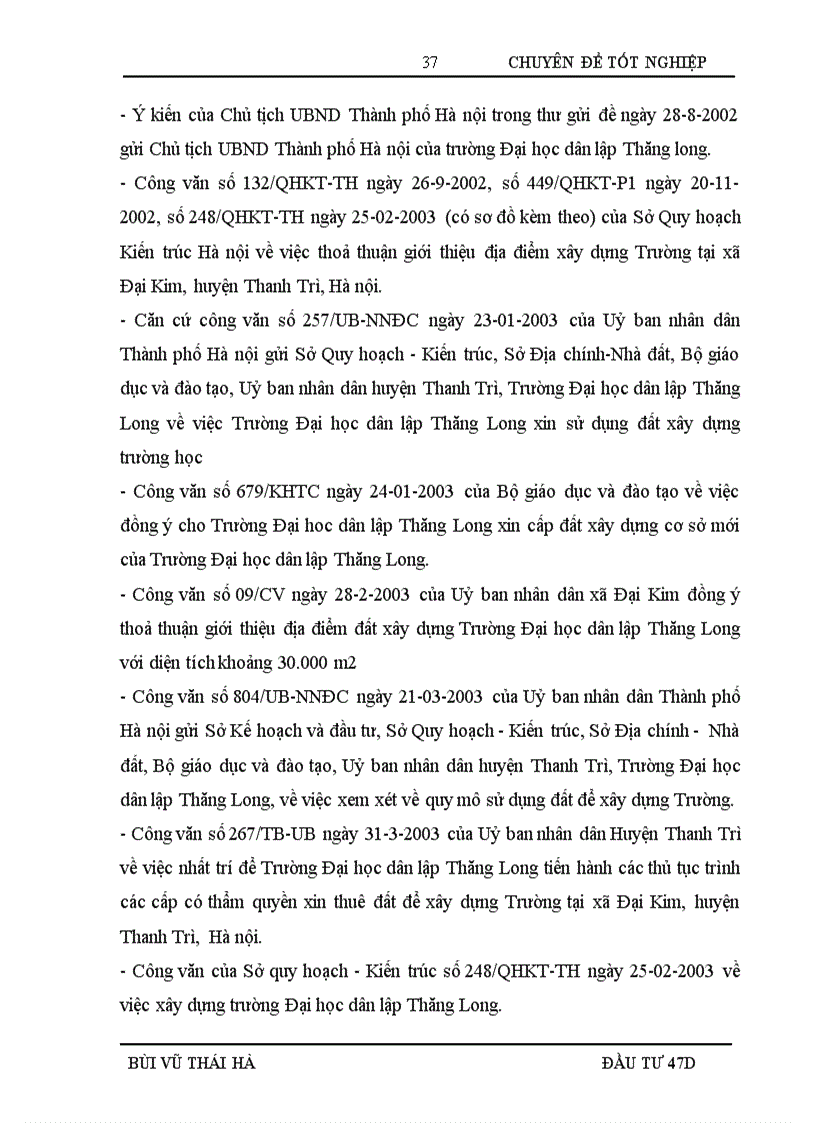 37 CHUYÊN ĐỀ TỐT NGHIỆP

- Ý kiến của Chủ tịch UBND Thành phố Hà nội trong thư gửi đề ngày 28-8-2002 gửi Chủ tịch UBND Thành phố Hà nội của trường Đại học dân lập Thăng long.

- Công văn số 132/QHKT-TH ngày 26-9-2002, số 449/QHKT-P1 ngày 20-11-2002, số 248/QHKT-TH ngày 25-02-2003 (có sơ đồ kèm theo) của Sở Quy hoạch Kiến trúc Hà nội về việc thoả thuận giới thiệu địa điểm xây dựng Trường tại xã Đại Kim, huyện Thanh Trì, Hà nội.

- Căn cứ công văn số 257/UB-NNĐC ngày 23-01-2003 của Uỷ ban nhân dân Thành phố Hà nội gửi Sở Quy hoạch - Kiến trúc, Sở Địa chính-Nhà đất, Bộ giáo dục và đào tạo, Uỷ ban nhân dân huyện Thanh Trì, Trường Đại học dân lập Thăng Long về việc Trường Đại học dân lập Thăng Long xin sử dụng đất xây dựng trường học

- Công văn số 679/KHTC ngày 24-01-2003 của Bộ giáo dục và đào tạo về việc đồng ý cho Trường Đại hoc dân lập Thăng Long xin cấp đất xây dựng cơ sở mới của Trường Đại học dân lập Thăng Long.

- Công văn số 09/CV ngày 28-2-2003 của Uỷ ban nhân dân xã Đại Kim đồng ý thoả thuận giới thiệu địa điểm đất xây dựng Trường Đại học dân lập Thăng Long với diện tích khoảng 30.000 m2

- Công văn số 804/UB-NNĐC ngày 21-03-2003 của Uỷ ban nhân dân Thành phố Hà nội gửi Sở Kế hoạch và đầu tư, Sở Quy hoạch - Kiến trúc, Sở Địa chính - Nhà đất, Bộ giáo dục và đào tạo, Uỷ ban nhân dân huyện Thanh Trì, Trường Đại học dân lập Thăng Long, về việc xem xét về quy mô sử dụng đất để xây dựng Trường.

- Công văn số 267/TB-UB ngày 31-3-2003 của Uỷ ban nhân dân Huyện Thanh Trì về việc nhất trí để Trường Đại học dân lập Thăng Long tiến hành các thủ tục trình các cấp có thẩm quyền xin thuê đất để xây dựng Trường tại xã Đại Kim, huyện Thanh Trì, Hà nội.

- Công văn của Sở quy hoạch - Kiến trúc số 248/QHKT-TH ngày 25-02-2003 về việc xây dựng trường Đại học dân lập Thăng Long.

BÙI VŨ THÁI HÀ ĐẦU TƯ 47D